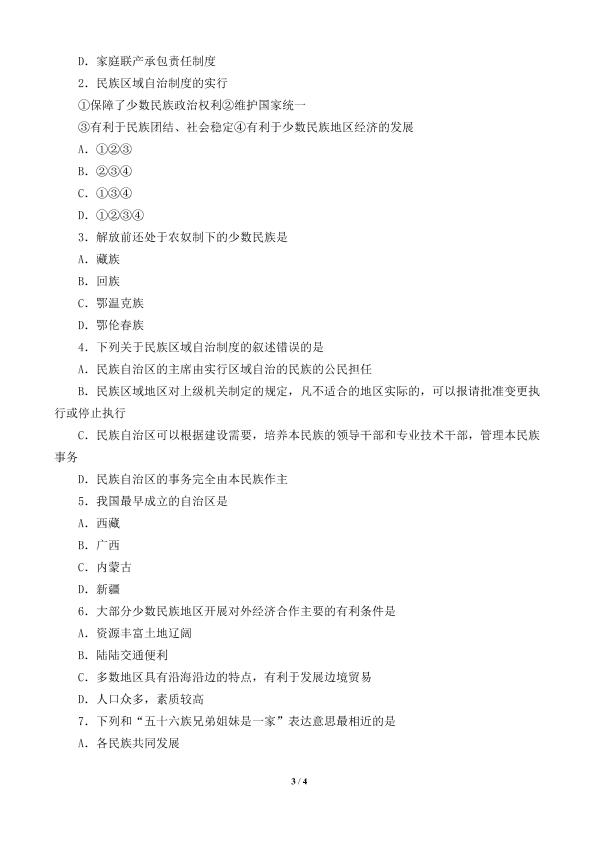 D．家庭联产承包责任制度

2．民族区域自治制度的实行

①保障了少数民族政治权利②维护国家统一

③有利于民族团结、社会稳定④有利于少数民族地区经济的发展

A．①②③

B．②③④

C．①③④

D．①②③④

3．解放前还处于农奴制下的少数民族是

A．藏族

B．回族

C．鄂温克族

D．鄂伦春族

4．下列关于民族区域自治制度的叙述错误的是

A．民族自治区的主席由实行区域自治的民族的公民担任

B．民族区域地区对上级机关制定的规定，凡不适合的地区实际的，可以报请批准变更执行或停止执行

C．民族自治区可以根据建设需要，培养本民族的领导干部和专业技术干部，管理本民族事务

D．民族自治区的事务完全由本民族作主

5．我国最早成立的自治区是

A．西藏

B．广西

C．内蒙古

D．新疆

6．大部分少数民族地区开展对外经济合作主要的有利条件是

A．资源丰富土地辽阔

B．陆陆交通便利

C．多数地区具有沿海沿边的特点，有利于发展边境贸易

D．人口众多，素质较高

7．下列和“五十六族兄弟姐妹是一家”表达意思最相近的是

A．各民族共同发展

3 / 4